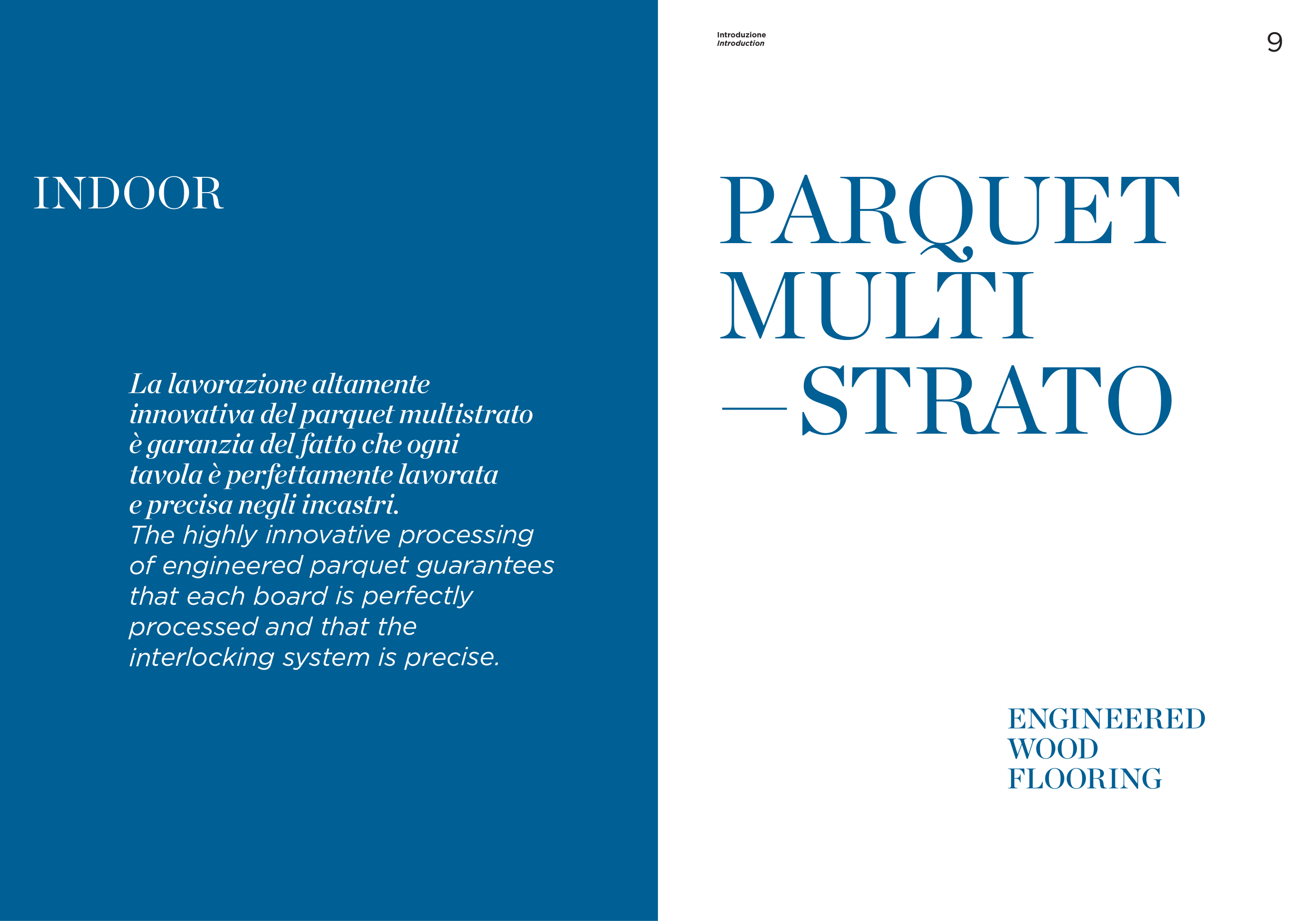 INDOOR

La lavorazione altamente innovativa del parquet multistrato è garanzia del fatto che ogni tavola è perfettamente lavorata e precisa negli incastri.
The highly innovative processing of engineered parquet guarantees that each board is perfectly processed and that the interlocking system is precise.

Introduzione
Introduction

9

PARQUET MULTI —STRATO

ENGINEERED WOOD FLOORING